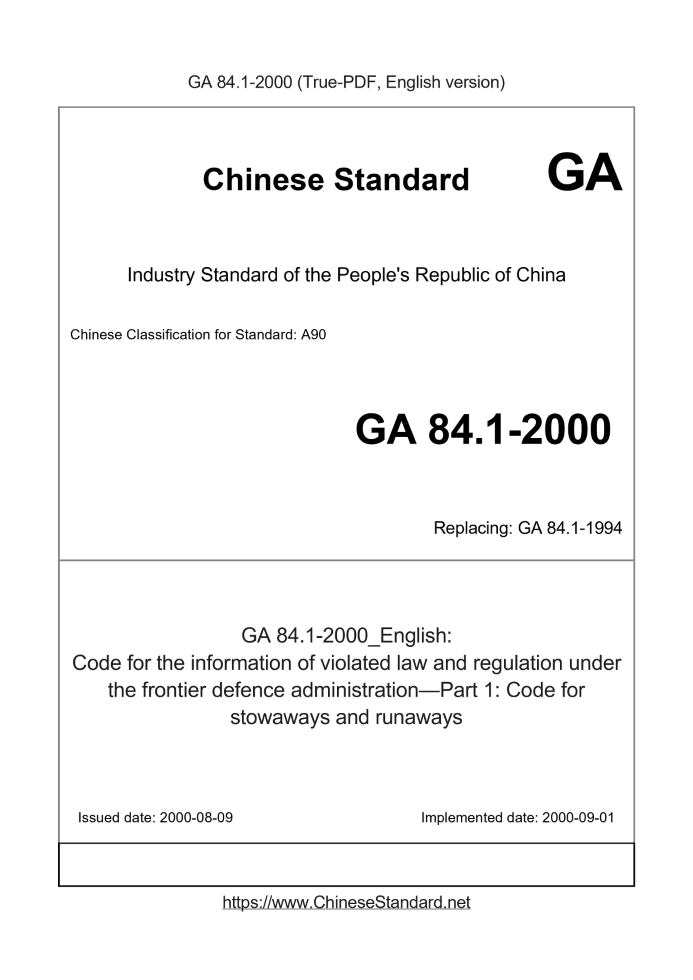 GA 84.1-2000 (True-PDF, English version)

Chinese Standard GA

Industry Standard of the People's Republic of China

Chinese Classification for Standard: A90

GA 84.1-2000

Replacing: GA 84.1-1994

GA 84.1-2000_English:
Code for the information of violated law and regulation under the frontier defence administration—Part 1: Code for stowaways and runaways

Issued date: 2000-08-09

Implemented date: 2000-09-01

https://www.ChineseStandard.net